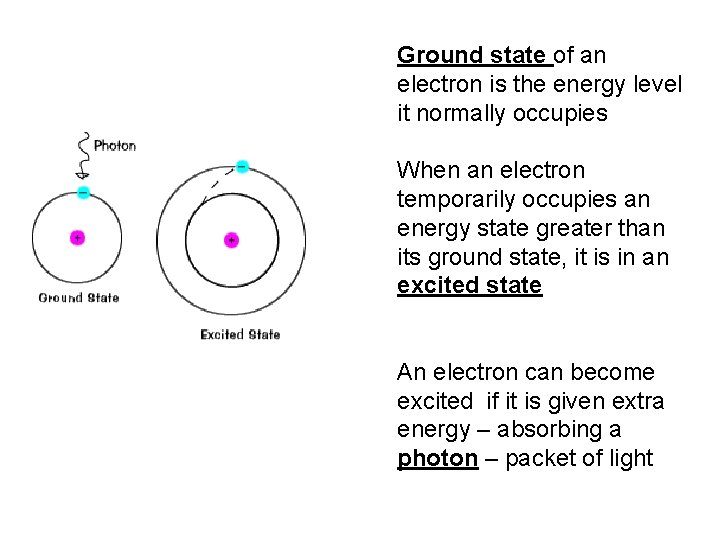 Photon

−

+

Ground State

−

+

Excited State

Ground state of an electron is the energy level it normally occupies

When an electron temporarily occupies an energy state greater than its ground state, it is in an excited state

An electron can become excited if it is given extra energy – absorbing a photon – packet of light